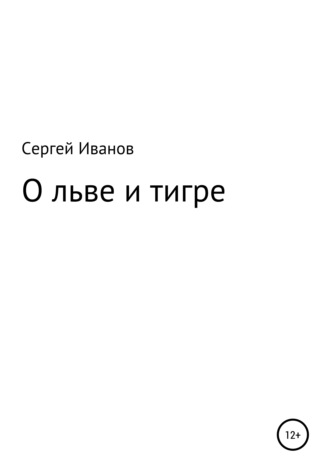 Сергей Иванов

О льве и тигре

12+